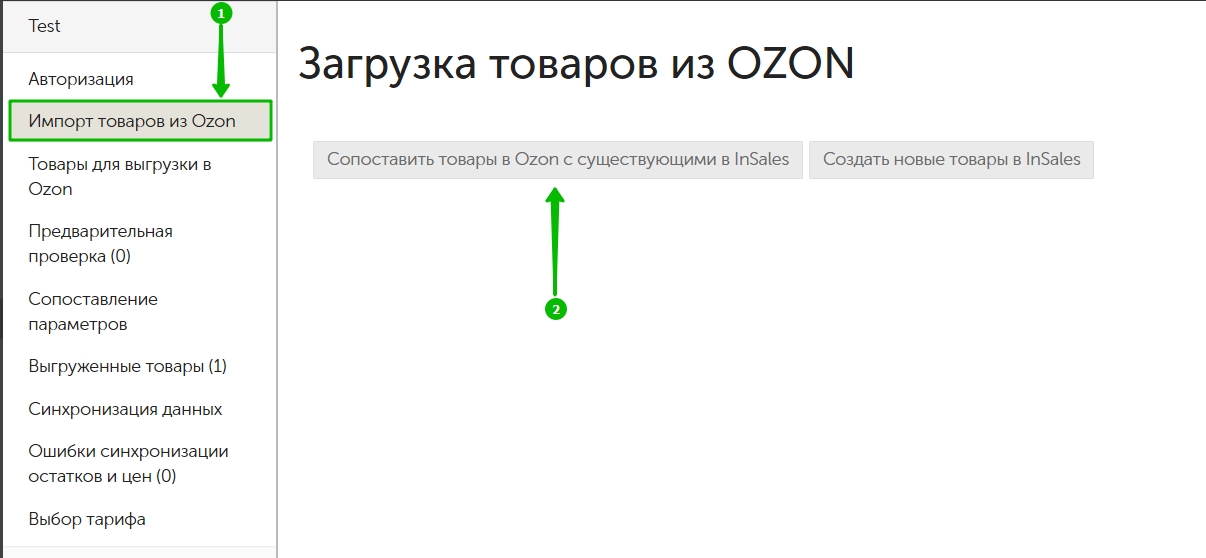 Test

1

Авторизация

Импорт товаров из Ozon

Товары для выгрузки в Ozon

Предварительная проверка (0)

Сопоставление параметров

Выгруженные товары (1)

Синхронизация данных

Ошибки синхронизации остатков и цен (0)

Выбор тарифа

Загрузка товаров из OZON

Сопоставить товары в Ozon с существующими в InSales

Создать новые товары в InSales

2